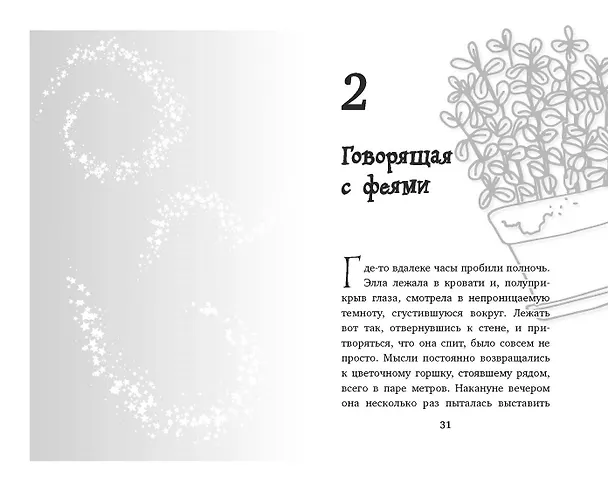 2

Говорящая с феями

Где-то вдалеке часы пробили полночь. Элла лежала в кровати и, полуприкрыв глаза, смотрела в непроницаемую темноту, сгустившуюся вокруг. Лежать вот так, отвернувшись к стене, и притворяться, что она спит, было совсем не просто. Мысли постоянно возвращались к цветочному горшку, стоявшему рядом, всего в паре метров. Накануне вечером она несколько раз пыталась выставить

31